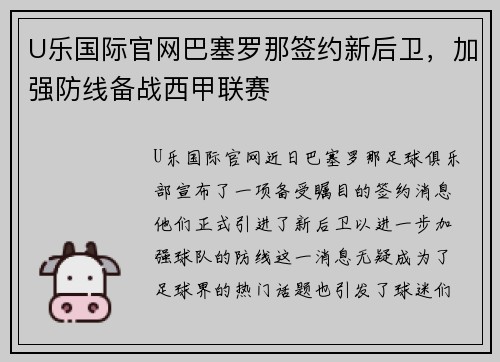 U乐国际官网巴塞罗那签约新后卫，加强防线备战西甲联赛

U乐国际官网近日巴塞罗那足球俱乐部宣布了一项备受瞩目的签约消息他们正式引进了新后卫以进一步加强球队的防线这一消息无疑成为了足球界的热门话题也引发了球迷们